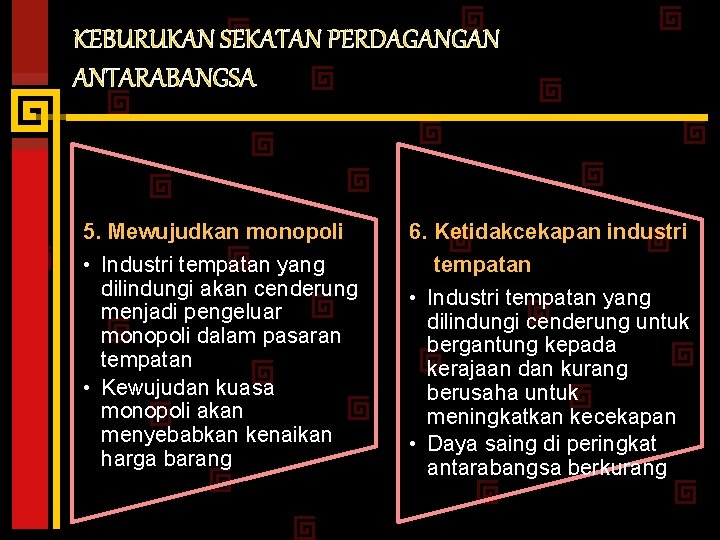 KEBURUKAN SEKATAN PERDAGANGAN ANTARABANGSA

5. Mewujudkan monopoli

• Industri tempatan yang dilindungi akan cenderung menjadi pengeluar monopoli dalam pasaran tempatan
• Kewujudan kuasa monopoli akan menyebabkan kenaikan harga barang

6. Ketidakcekapan industri tempatan

• Industri tempatan yang dilindungi cenderung untuk bergantung kepada kerajaan dan kurang berusaha untuk meningkatkan kecekapan
• Daya saing di peringkat antarabangsa berkurang